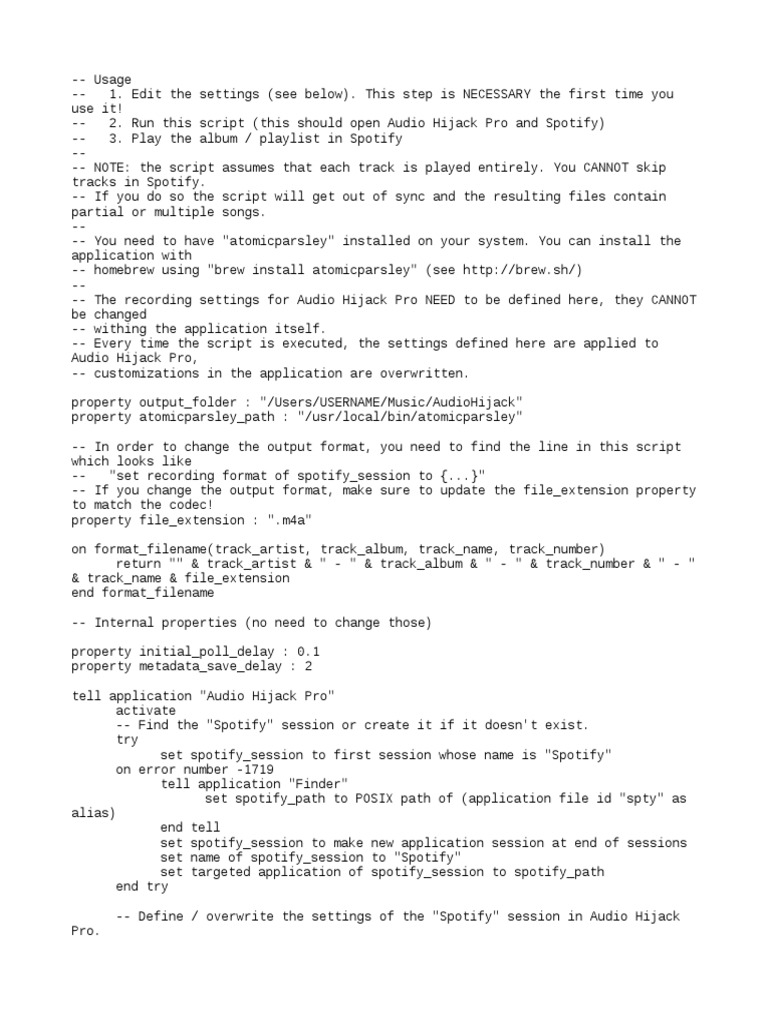 -- Usage
--    1. Edit the settings (see below). This step is NECESSARY the first time you use it!
--    2. Run this script (this should open Audio Hijack Pro and Spotify)
--    3. Play the album / playlist in Spotify
--
-- NOTE: the script assumes that each track is played entirely. You CANNOT skip tracks in Spotify.
-- If you do so the script will get out of sync and the resulting files contain partial or multiple songs.
--
-- You need to have "atomicparsley" installed on your system. You can install the application with
-- homebrew using "brew install atomicparsley" (see http://brew.sh/)
--
-- The recording settings for Audio Hijack Pro NEED to be defined here, they CANNOT be changed
-- withing the application itself.
-- Every time the script is executed, the settings defined here are applied to Audio Hijack Pro,
-- customizations in the application are overwritten.

property output_folder : "/Users/USERNAME/Music/AudioHijack"
property atomicparsley_path : "/usr/local/bin/atomicparsley"

-- In order to change the output format, you need to find the line in this script which looks like
--    "set recording format of spotify_session to {...}"
-- If you change the output format, make sure to update the file_extension property to match the codec!
property file_extension : ".m4a"

on format_filename(track_artist, track_album, track_name, track_number)
      return "" & track_artist & " - " & track_album & " - " & track_number & " - " & track_name & file_extension
end format_filename

-- Internal properties (no need to change those)

property initial_poll_delay : 0.1
property metadata_save_delay : 2

tell application "Audio Hijack Pro"
      activate
      -- Find the "Spotify" session or create it if it doesn't exist.
      try
            set spotify_session to first session whose name is "Spotify"
      on error number -1719
            tell application "Finder"
                  set spotify_path to POSIX path of (application file id "spty" as alias)
            end tell
            set spotify_session to make new application session at end of sessions
            set name of spotify_session to "Spotify"
            set targeted application of spotify_session to spotify_path
      end try

      -- Define / overwrite the settings of the "Spotify" session in Audio Hijack Pro.